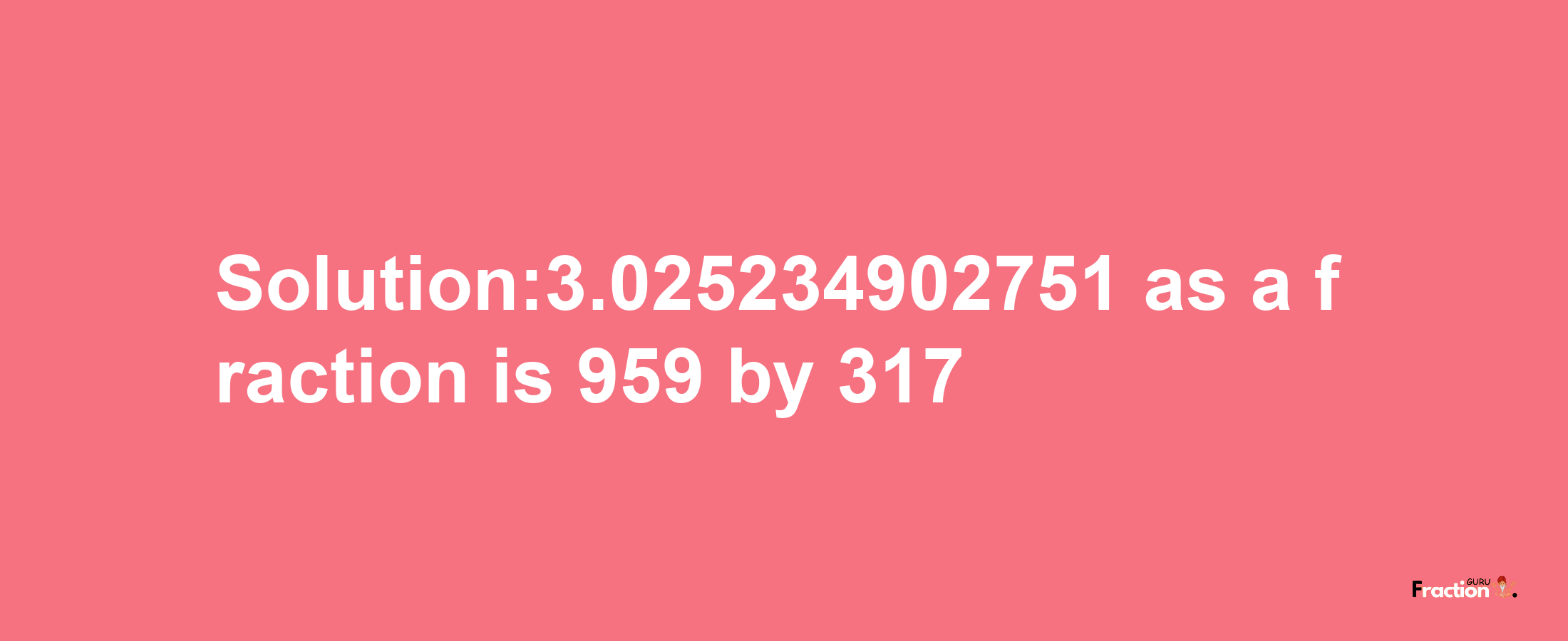 Solution:3.025234902751 as a fraction is 959 by 317

Fraction GURU